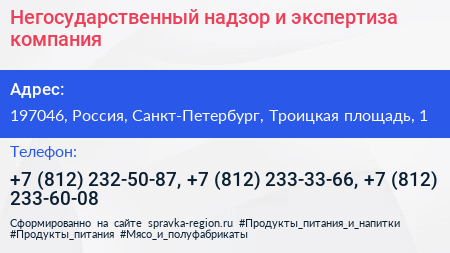 Негосударственный надзор и экспертиза компания

Адрес:

197046, Россия, Санкт-Петербург, Троицкая площадь, 1

Телефон:

+7 (812) 232-50-87, +7 (812) 233-33-66, +7 (812) 233-60-08

Сформированно на сайте spravka-region.ru #Продукты_питания_и_напитки #Продукты_питания #Мясо_и_полуфабрикаты